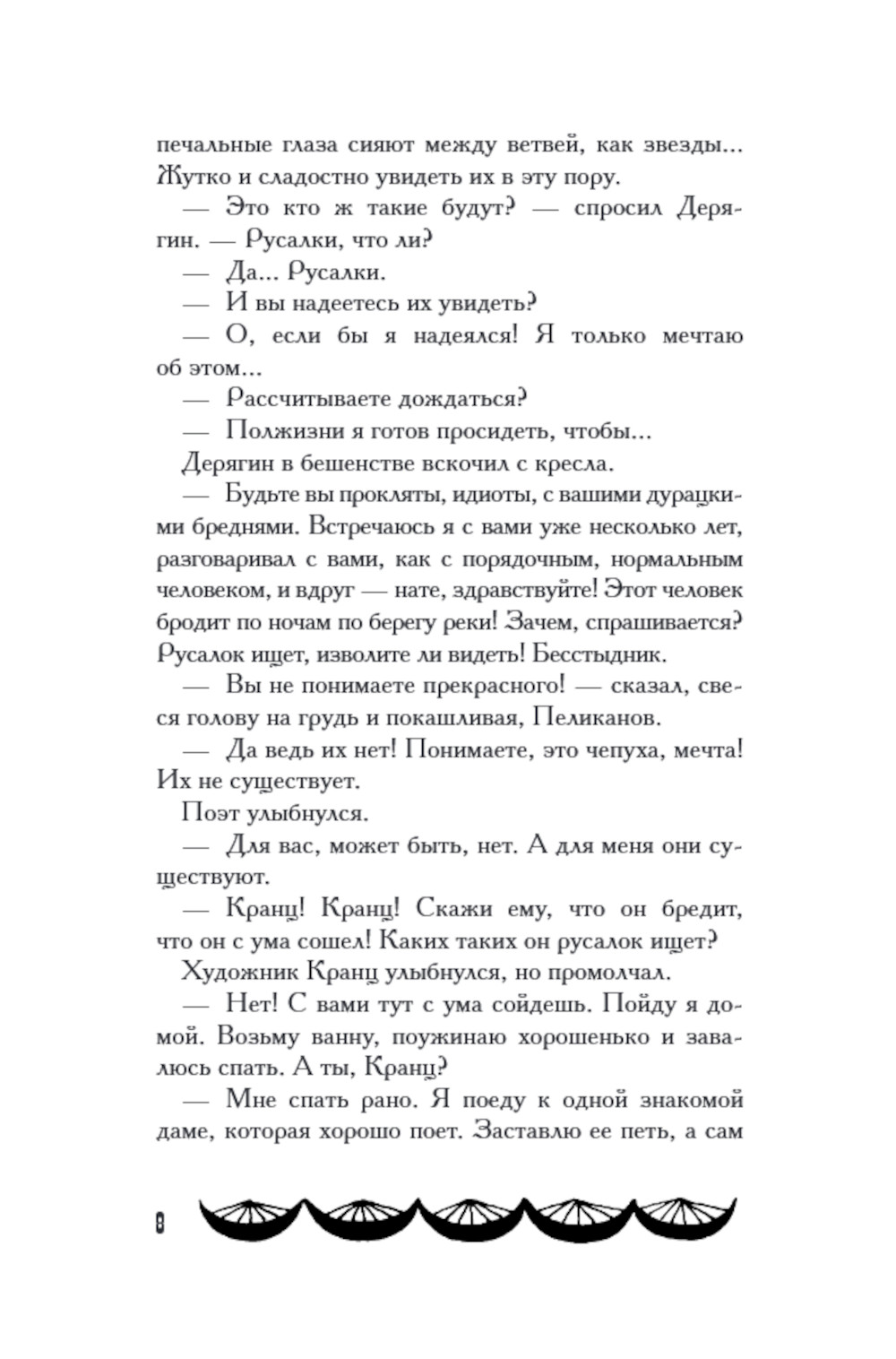 печальные глаза сияют между ветвей, как звезды... Жутко и сладостно увидеть их в эту пору.

— Это кто ж такие будут? — спросил Дерягин. — Русалки, что ли?

— Да... Русалки.

— И вы надеетесь их увидеть?

— О, если бы я надеялся! Я только мечтаю об этом...

— Рассчитываете дождаться?

— Полжизни я готов просидеть, чтобы...

Дерягин в бешенстве вскочил с кресла.

— Будьте вы прокляты, идиоты, с вашими дурацкими бреднями. Встречаюсь я с вами уже несколько лет, разговаривал с вами, как с порядочным, нормальным человеком, и вдруг — нате, здравствуйте! Этот человек бродит по ночам по берегу реки! Зачем, спрашивается? Русалок ищет, изволите ли видеть! Бесстыдник.

— Вы не понимаете прекрасного! — сказал, свеся голову на грудь и покашливая, Пеликанов.

— Да ведь их нет! Понимаете, это чепуха, мечта! Их не существует.

Поэт улыбнулся.

— Для вас, может быть, нет. А для меня они существуют.

— Кранц! Кранц! Скажи ему, что он бредит, что он с ума сошел! Каких таких он русалок ищет?

Художник Кранц улыбнулся, но промолчал.

— Нет! С вами тут с ума сойдешь. Пойду я домой. Возьму ванну, поужинаю хорошенько и завалюсь спать. А ты, Кранц?

— Мне спать рано. Я поеду к одной знакомой даме, которая хорошо поет. Заставлю ее петь, а сам

8